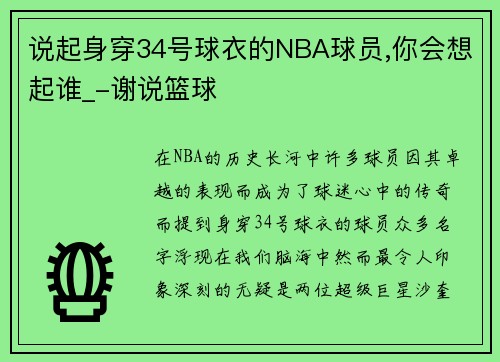 说起身穿34号球衣的NBA球员,你会想起谁_-谢说篮球

在NBA的历史长河中许多球员因其卓越的表现而成为了球迷心中的传奇而提到身穿34号球衣的球员众多名字浮现在我们脑海中然而最令人印象深刻的无疑是两位超级巨星沙奎